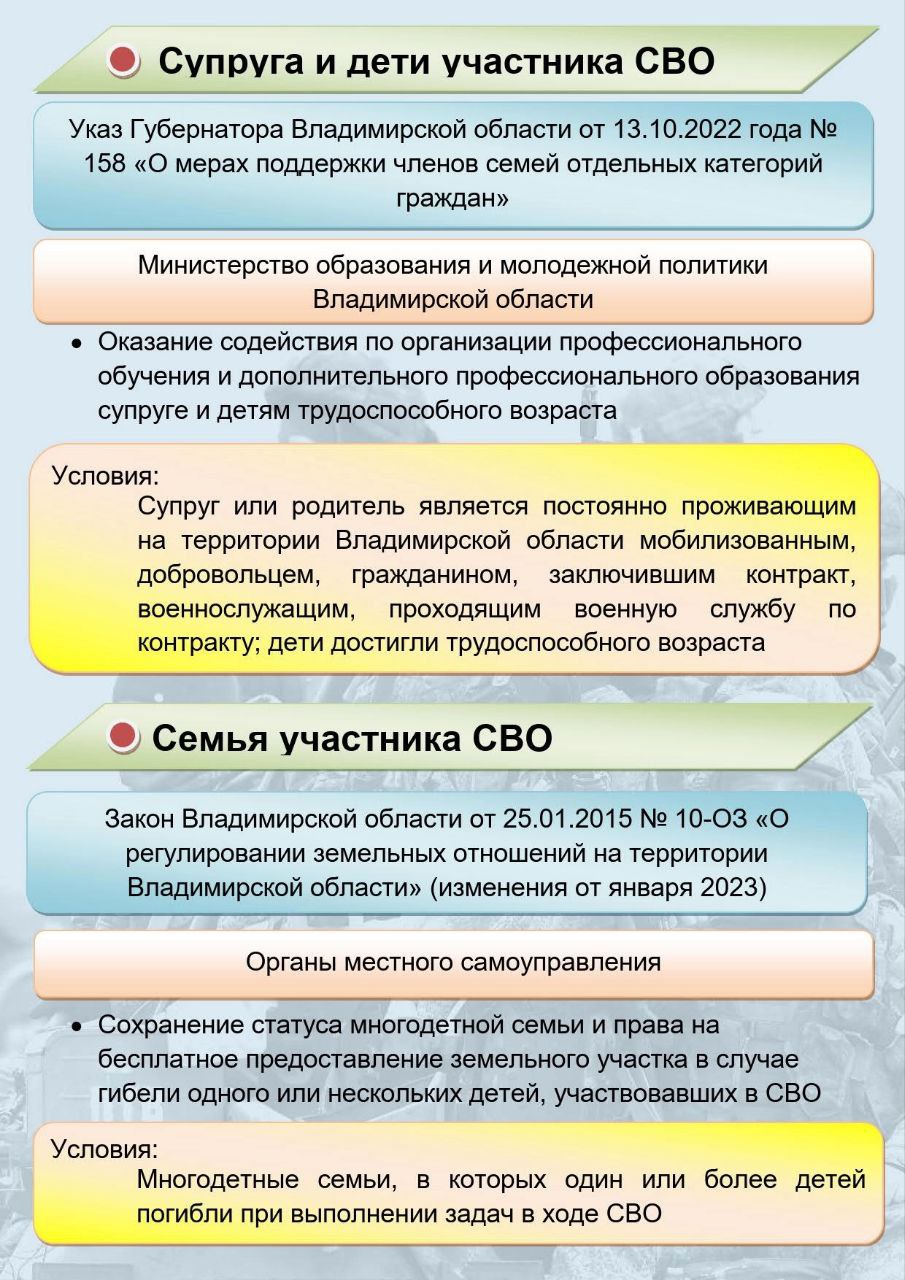 Супруга и дети участника СВО

Указ Губернатора Владимирской области от 13.10.2022 года № 158 «О мерах поддержки членов семей отдельных категорий граждан»

Министерство образования и молодежной политики Владимирской области

• Оказание содействия по организации профессионального обучения и дополнительного профессионального образования супруге и детям трудоспособного возраста

Условия:
Супруг или родитель является постоянно проживающим на территории Владимирской области мобилизованным, добровольцем, гражданином, заключившим контракт, военнослужащим, проходящим военную службу по контракту; дети достигли трудоспособного возраста

Семья участника СВО

Закон Владимирской области от 25.01.2015 № 10-ОЗ «О регулировании земельных отношений на территории Владимирской области» (изменения от января 2023)

Органы местного самоуправления

• Сохранение статуса многодетной семьи и права на бесплатное предоставление земельного участка в случае гибели одного или нескольких детей, участвовавших в СВО

Условия:
Многодетные семьи, в которых один или более детей погибли при выполнении задач в ходе СВО